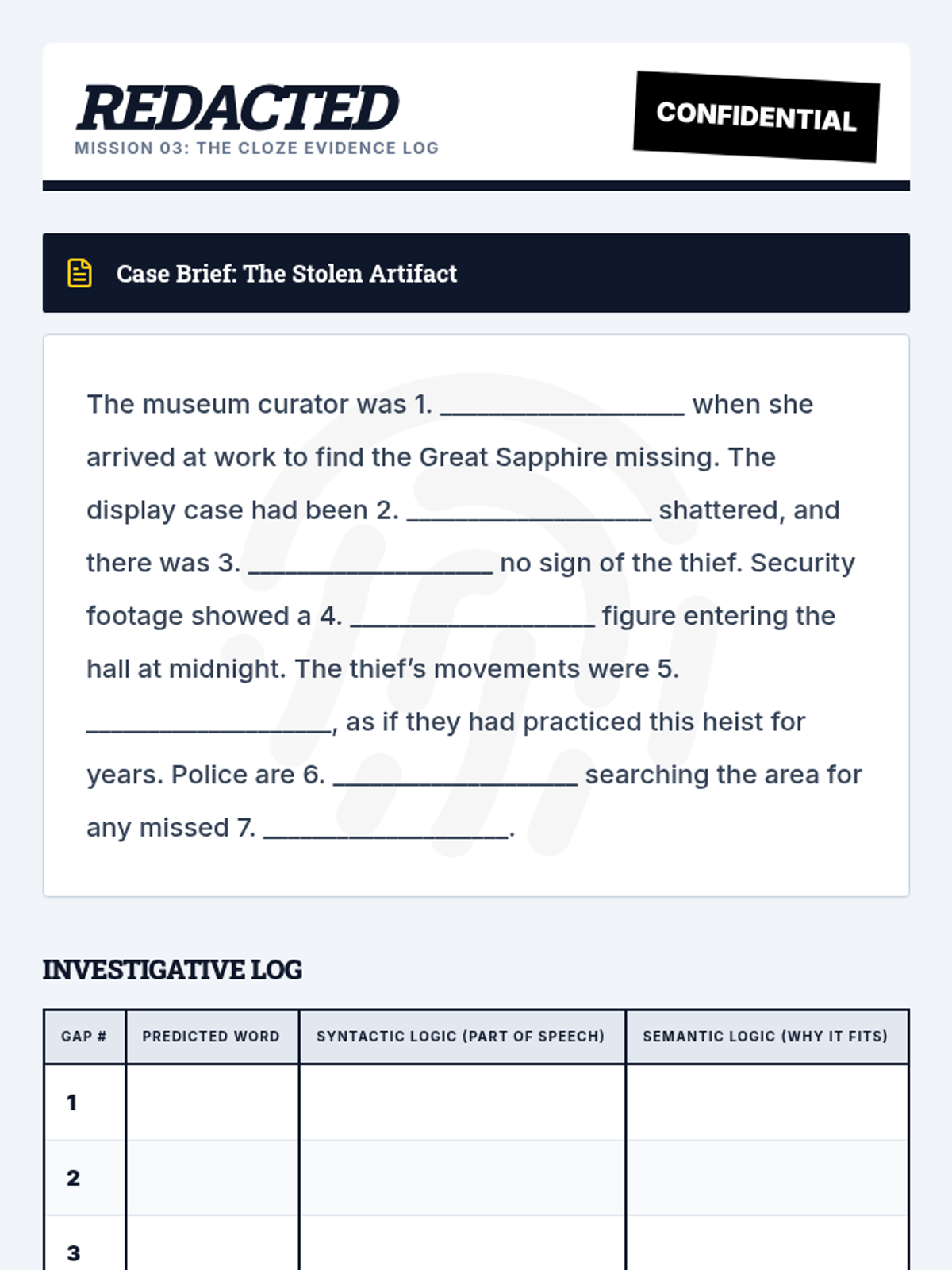 REDACTED
MISSION 03: THE CLOZE EVIDENCE LOG

CONFIDENTIAL

Case Brief: The Stolen Artifact

The museum curator was 1. ________________ when she arrived at work to find the Great Sapphire missing. The display case had been 2. ________________ shattered, and there was 3. ________________ no sign of the thief. Security footage showed a 4. ________________ figure entering the hall at midnight. The thief's movements were 5. ________________, as if they had practiced this heist for years. Police are 6. ________________ searching the area for any missed 7. ________________.

INVESTIGATIVE LOG

| GAP # | PREDICTED WORD | SYNTACTIC LOGIC (PART OF SPEECH) | SEMANTIC LOGIC (WHY IT FITS) |
|---|---|---|---|
| 1 | | | |
| 2 | | | |
| 3 | | | |